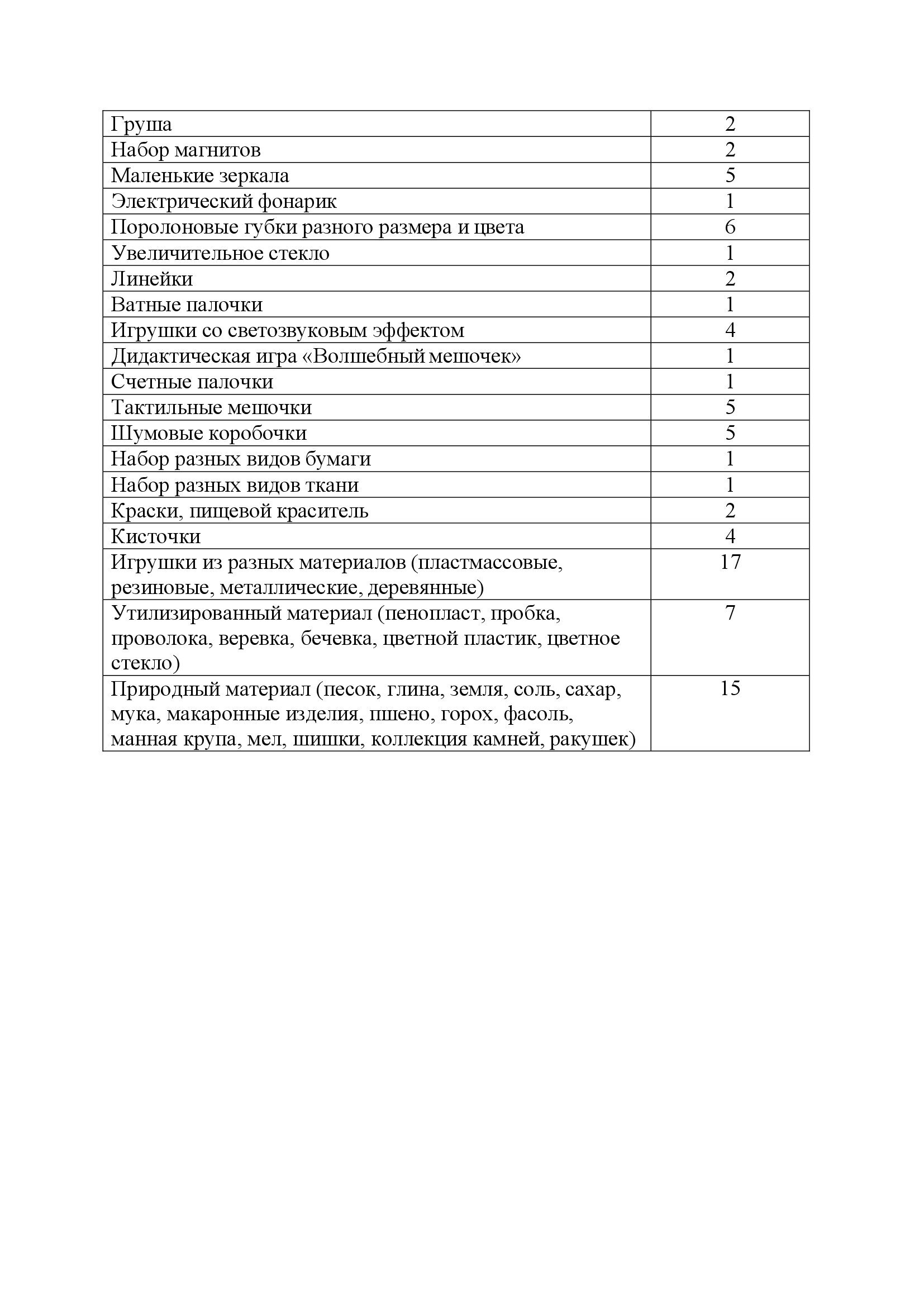 | | |
|---|---|
| Груша | 2 |
| Набор магнитов | 2 |
| Маленькие зеркала | 5 |
| Электрический фонарик | 1 |
| Поролоновые губки разного размера и цвета | 6 |
| Увеличительное стекло | 1 |
| Линейки | 2 |
| Ватные палочки | 1 |
| Игрушки со светозвуковым эффектом | 4 |
| Дидактическая игра «Волшебный мешочек» | 1 |
| Счетные палочки | 1 |
| Тактильные мешочки | 5 |
| Шумовые коробочки | 5 |
| Набор разных видов бумаги | 1 |
| Набор разных видов ткани | 1 |
| Краски, пищевой краситель | 2 |
| Кисточки | 4 |
| Игрушки из разных материалов (пластмассовые, резиновые, металлические, деревянные) | 17 |
| Утилизированный материал (пенопласт, пробка, проволока, веревка, бечевка, цветной пластик, цветное стекло) | 7 |
| Природный материал (песок, глина, земля, соль, сахар, мука, макаронные изделия, пшено, горох, фасоль, манная крупа, мел, шишки, коллекция камней, ракушек) | 15 |